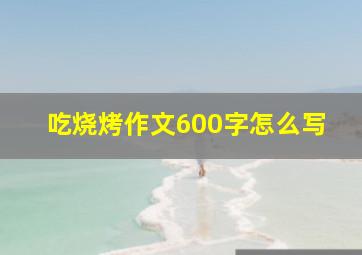 吃烧烤作文600字怎么写